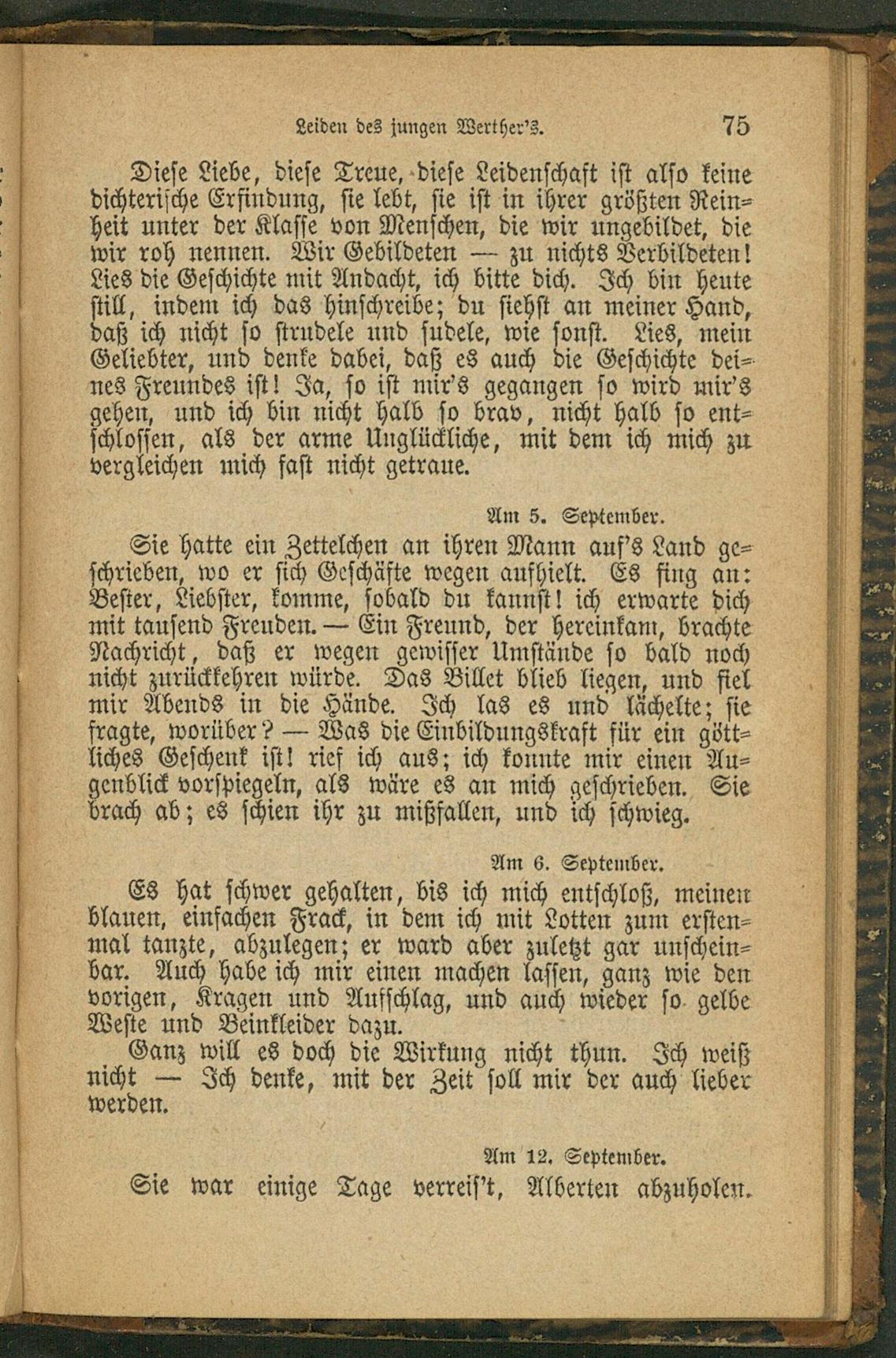 Leiden des jungen Werther's. 75

Diese Liebe, diese Treue, diese Leidenschaft ist also keine dichterische Erfindung, sie lebt, sie ist in ihrer größten Reinheit unter der Klasse von Menschen, die wir ungebildet, die wir roh nennen. Wir Gebildeten — zu nichts Verbildeten! Lies die Geschichte mit Andacht, ich bitte dich. Ich bin heute still, indem ich das hinschreibe; du siehst an meiner Hand, daß ich nicht so strudele und sudele, wie sonst. Lies, mein Geliebter, und denke dabei, daß es auch die Geschichte deines Freundes ist! Ja, so ist mir's gegangen so wird mir's gehen, und ich bin nicht halb so brav, nicht halb so entschlossen, als der arme Unglückliche, mit dem ich mich zu vergleichen mich fast nicht getraue.

Am 5. September.

Sie hatte ein Zettelchen an ihren Mann auf's Land geschrieben, wo er sich Geschäfte wegen aufhielt. Es fing an: Bester, Liebster, komme, sobald du kannst! ich erwarte dich mit tausend Freuden. — Ein Freund, der hereinkam, brachte Nachricht, daß er wegen gewisser Umstände so bald noch nicht zurückkehren würde. Das Billet blieb liegen, und fiel mir Abends in die Hände. Ich las es und lächelte; sie fragte, worüber? — Was die Einbildungskraft für ein göttliches Geschenk ist! rief ich aus; ich konnte mir einen Augenblick vorspiegeln, als wäre es an mich geschrieben. Sie brach ab; es schien ihr zu mißfallen, und ich schwieg.

Am 6. September.

Es hat schwer gehalten, bis ich mich entschloß, meinen blauen, einfachen Frack, in dem ich mit Lotten zum erstenmal tanzte, abzulegen; er ward aber zuletzt gar unscheinbar. Auch habe ich mir einen machen lassen, ganz wie den vorigen, Kragen und Aufschlag, und auch wieder so gelbe Weste und Beinkleider dazu.

Ganz will es doch die Wirkung nicht thun. Ich weiß nicht — Ich denke, mit der Zeit soll mir der auch lieber werden.

Am 12. September.

Sie war einige Tage verreis't, Alberten abzuholen.